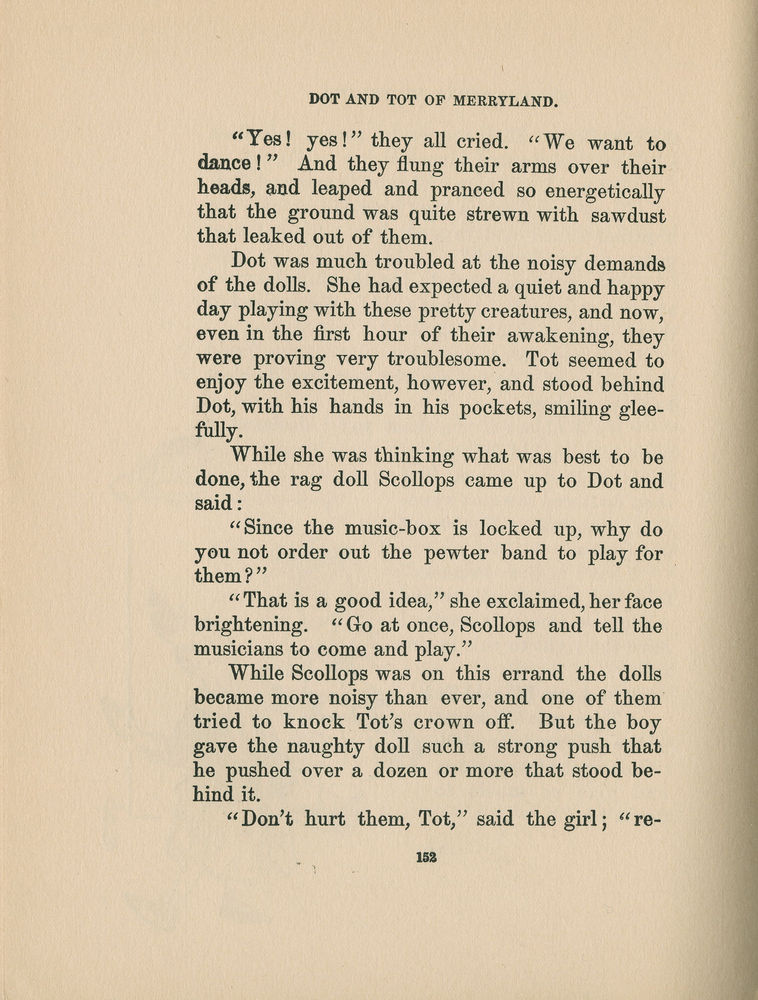 DOT AND TOT OF MERRYLAND.

"Yes! yes!" they all cried. "We want to dance!" And they flung their arms over their heads, and leaped and pranced so energetically that the ground was quite strewn with sawdust that leaked out of them.

Dot was much troubled at the noisy demands of the dolls. She had expected a quiet and happy day playing with these pretty creatures, and now, even in the first hour of their awakening, they were proving very troublesome. Tot seemed to enjoy the excitement, however, and stood behind Dot, with his hands in his pockets, smiling gleefully.

While she was thinking what was best to be done, the rag doll Scollops came up to Dot and said:

"Since the music-box is locked up, why do you not order out the pewter band to play for them?"

"That is a good idea," she exclaimed, her face brightening. "Go at once, Scollops and tell the musicians to come and play."

While Scollops was on this errand the dolls became more noisy than ever, and one of them tried to knock Tot's crown off. But the boy gave the naughty doll such a strong push that he pushed over a dozen or more that stood behind it.

"Don't hurt them, Tot," said the girl; "re-

152